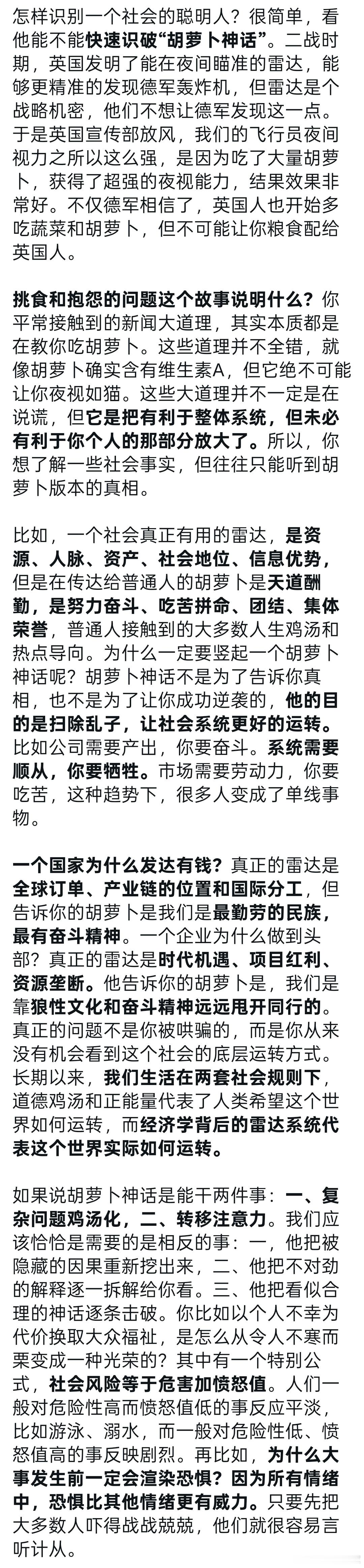 怎样识别一个社会的聪明人？很简单，看他能不能快速识破“胡萝卜神话”。二战时期，英国发明了能在夜间瞄准的雷达，能够更精准的发现德军轰炸机，但雷达是个战略机密，他们不想让德军发现这一点。于是英国宣传部放风，我们的飞行员夜间视力之所以这么强，是因为吃了大量胡萝卜，获得了超强的夜视能力，结果效果非常好。不仅德军相信了，英国人也开始多吃蔬菜和胡萝卜，但不可能让你粮食配给英国人。

挑食和抱怨的问题这个故事说明什么？你平常接触到的新闻大道理，其实本质都是在教你吃胡萝卜。这些道理并不全错，就像胡萝卜确实含有维生素A，但它绝不可能让你夜视如猫。这些大道理并不一定是在说谎，但它是把有利于整体系统，但未必有利于你个人的那部分放大了。所以，你想了解一些社会事实，但往往只能听到胡萝卜版本的真相。

比如，一个社会真正有用的雷达，是资源、人脉、资产、社会地位、信息优势，但是在传达给普通人的胡萝卜是天道酬勤，是努力奋斗、吃苦拼命、团结、集体荣誉，普通人接触到的大多数人生鸡汤和热点导向。为什么一定要竖起一个胡萝卜神话呢？胡萝卜神话不是为了告诉你真相，也不是为了让你成功逆袭的，他的目的是扫除乱子，让社会系统更好的运转。比如公司需要产出，你要奋斗。系统需要顺从，你要牺牲。市场需要劳动力，你要吃苦，这种趋势下，很多人变成了单线事物。

一个国家为什么发达有钱？真正的雷达是全球订单、产业链的位置和国际分工，但告诉你的胡萝卜是我们是最勤劳的民族，最有奋斗精神。一个企业为什么做到头部？真正的雷达是时代机遇、项目红利、资源垄断。他告诉你的胡萝卜是，我们是靠狼性文化和奋斗精神远远甩开同行的。真正的问题不是你被哄骗的，而是你从来没有机会看到这个社会的底层运转方式。长期以来，我们生活在两套社会规则下，道德鸡汤和正能量代表了人类希望这个世界如何运转，而经济学背后的雷达系统代表这个世界实际如何运转。

如果说胡萝卜神话是能干两件事：一、复杂问题鸡汤化，二、转移注意力。我们应该恰恰是需要的是相反的事：一，他把被隐藏的因果重新挖出来，二、他把不对劲的解释逐一拆解给你看。三、他把看似合理的神话逐条击破。你比如以个人不幸为代价换取大众福祉，是怎么从令人不寒而栗变成一种光荣的？其中有一个特别公式，社会风险等于危害加愤怒值。人们一般对危险性高而愤怒值低的事反应平淡，比如游泳、溺水，而一般对危险性低、愤怒值高的事反映剧烈。再比如，为什么大事发生前一定会渲染恐惧？因为所有情绪中，恐惧比其他情绪更有威力。只要先把大多数人吓得战战兢兢，他们就很容易言听计从。